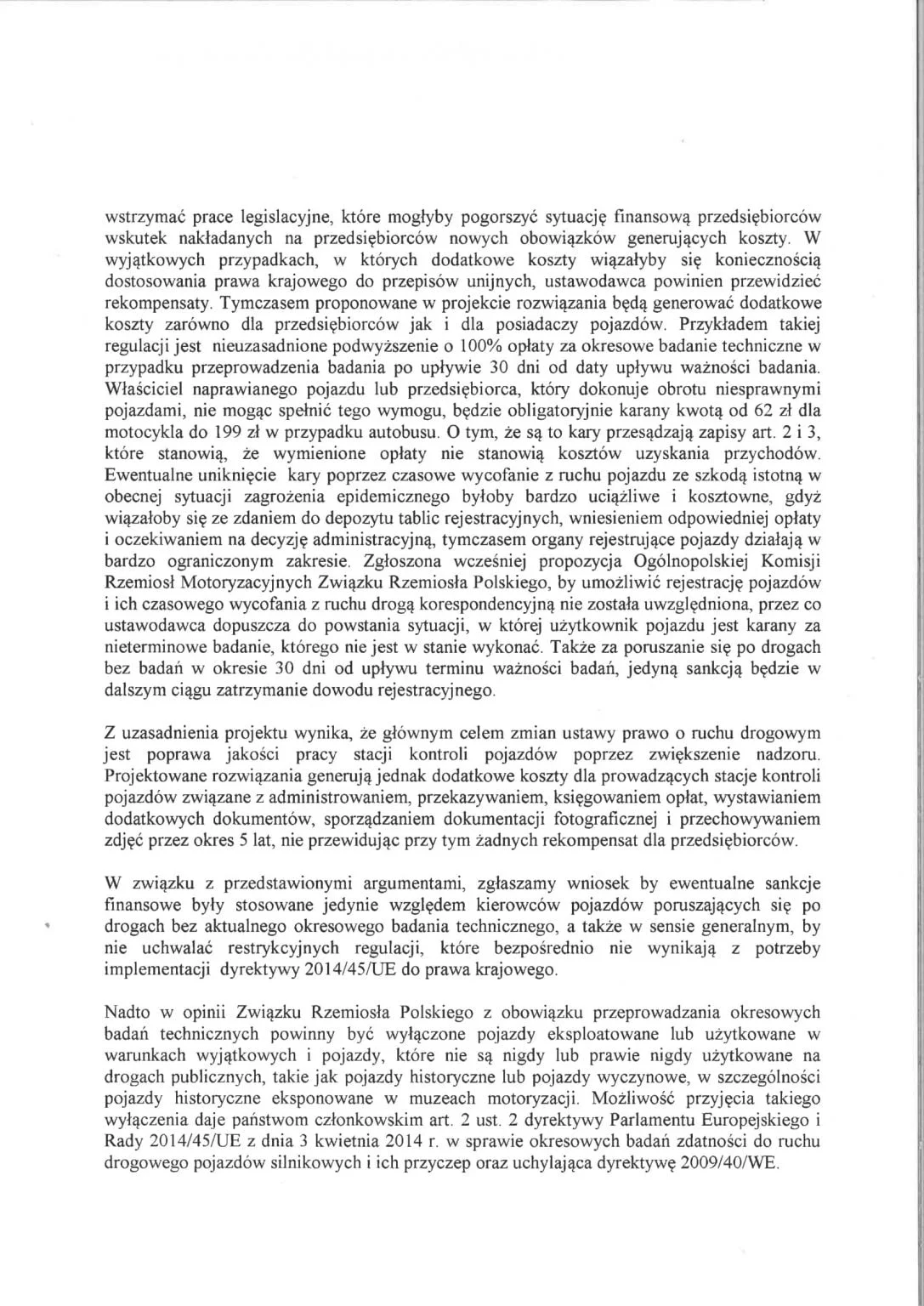 wstrzymać prace legislacyjne, które mogłyby pogorszyć sytuację finansową przedsiębiorców wskutek nakładanych na przedsiębiorców nowych obowiązków generujących koszty. W wyjątkowych przypadkach, w których dodatkowe koszty wiązałyby się koniecznością dostosowania prawa krajowego do przepisów unijnych, ustawodawca powinien przewidzieć rekompensaty. Tymczasem proponowane w projekcie rozwiązania będą generować dodatkowe koszty zarówno dla przedsiębiorców jak i dla posiadaczy pojazdów. Przykładem takiej regulacji jest nieuzasadnione podwyższenie o 100% opłaty za okresowe badanie techniczne w przypadku przeprowadzenia badania po upływie 30 dni od daty upływu ważności badania. Właściciel naprawianego pojazdu lub przedsiębiorca, który dokonuje obrotu niesprawnymi pojazdami, nie mogąc spełnić tego wymogu, będzie obligatoryjnie karany kwotą od 62 zł dla motocykla do 199 zł w przypadku autobusu. O tym, że są to kary przesądzają zapisy art. 2 i 3, które stanowią, że wymienione opłaty nie stanowią kosztów uzyskania przychodów. Ewentualne uniknięcie kary poprzez czasowe wycofanie z ruchu pojazdu ze szkodą istotną w obecnej sytuacji zagrożenia epidemicznego byłoby bardzo uciążliwe i kosztowne, gdyż wiązałoby się ze zdaniem do depozytu tablic rejestracyjnych, wniesieniem odpowiedniej opłaty i oczekiwaniem na decyzję administracyjną, tymczasem organy rejestrujące pojazdy działają w bardzo ograniczonym zakresie. Zgłoszona wcześniej propozycja Ogólnopolskiej Komisji Rzemiosł Motoryzacyjnych Związku Rzemiosła Polskiego, by umożliwić rejestrację pojazdów i ich czasowego wycofania z ruchu drogą korespondencyjną nie została uwzględniona, przez co ustawodawca dopuszcza do powstania sytuacji, w której użytkownik pojazdu jest karany za nieterminowe badanie, którego nie jest w stanie wykonać. Także za poruszanie się po drogach bez badań w okresie 30 dni od upływu terminu ważności badań, jedyną sankcją będzie w dalszym ciągu zatrzymanie dowodu rejestracyjnego.

Z uzasadnienia projektu wynika, że głównym celem zmian ustawy prawo o ruchu drogowym jest poprawa jakości pracy stacji kontroli pojazdów poprzez zwiększenie nadzoru. Projektowane rozwiązania generują jednak dodatkowe koszty dla prowadzących stacje kontroli pojazdów związane z administrowaniem, przekazywaniem, księgowaniem opłat, wystawianiem dodatkowych dokumentów, sporządzaniem dokumentacji fotograficznej i przechowywaniem zdjęć przez okres 5 lat, nie przewidując przy tym żadnych rekompensat dla przedsiębiorców.

W związku z przedstawionymi argumentami, zgłaszamy wniosek by ewentualne sankcje finansowe były stosowane jedynie względem kierowców pojazdów poruszających się po drogach bez aktualnego okresowego badania technicznego, a także w sensie generalnym, by nie uchwalać restrykcyjnych regulacji, które bezpośrednio nie wynikają z potrzeby implementacji dyrektywy 2014/45/UE do prawa krajowego.

Nadto w opinii Związku Rzemiosła Polskiego z obowiązku przeprowadzania okresowych badań technicznych powinny być wyłączone pojazdy eksploatowane lub użytkowane w warunkach wyjątkowych i pojazdy, które nie są nigdy lub prawie nigdy użytkowane na drogach publicznych, takie jak pojazdy historyczne lub pojazdy wyczynowe, w szczególności pojazdy historyczne eksponowane w muzeach motoryzacji. Możliwość przyjęcia takiego wyłączenia daje państwom członkowskim art. 2 ust. 2 dyrektywy Parlamentu Europejskiego i Rady 2014/45/UE z dnia 3 kwietnia 2014 r. w sprawie okresowych badań zdatności do ruchu drogowego pojazdów silnikowych i ich przyczep oraz uchylająca dyrektywę 2009/40/WE.